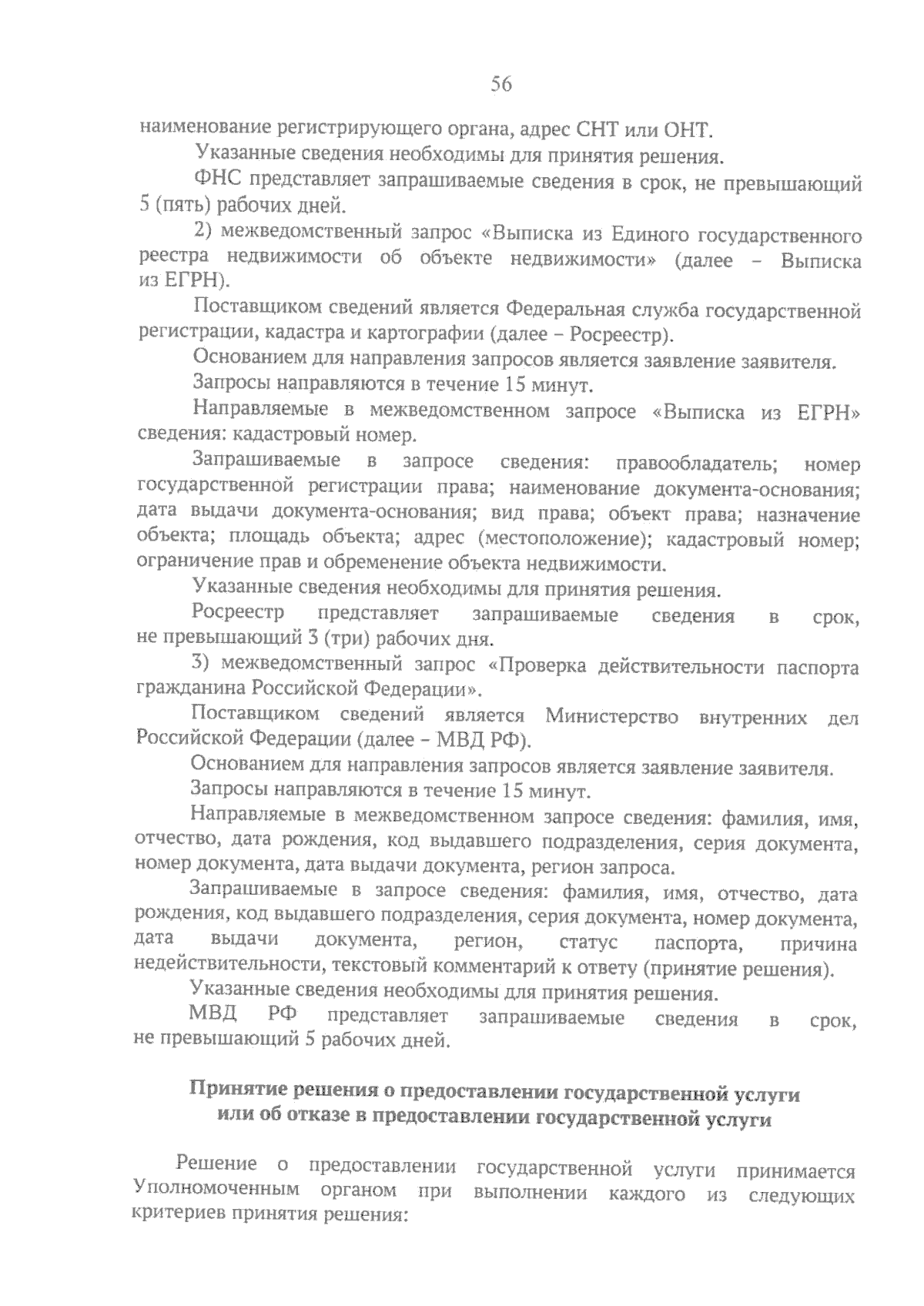 56

наименование регистрирующего органа, адрес СНТ или ОНТ.

Указанные сведения необходимы для принятия решения.

ФНС представляет запрашиваемые сведения в срок, не превышающий 5 (пять) рабочих дней.

2) межведомственный запрос «Выписка из Единого государственного реестра недвижимости об объекте недвижимости» (далее – Выписка из ЕГРН).

Поставщиком сведений является Федеральная служба государственной регистрации, кадастра и картографии (далее – Росреестр).

Основанием для направления запросов является заявление заявителя.

Запросы направляются в течение 15 минут.

Направляемые в межведомственном запросе «Выписка из ЕГРН» сведения: кадастровый номер.

Запрашиваемые в запросе сведения: правообладатель; номер государственной регистрации права; наименование документа-основания; дата выдачи документа-основания; вид права; объект права; назначение объекта; площадь объекта; адрес (местоположение); кадастровый номер; ограничение прав и обременение объекта недвижимости.

Указанные сведения необходимы для принятия решения.

Росреестр представляет запрашиваемые сведения в срок, не превышающий 3 (три) рабочих дня.

3) межведомственный запрос «Проверка действительности паспорта гражданина Российской Федерации».

Поставщиком сведений является Министерство внутренних дел Российской Федерации (далее – МВД РФ).

Основанием для направления запросов является заявление заявителя.

Запросы направляются в течение 15 минут.

Направляемые в межведомственном запросе сведения: фамилия, имя, отчество, дата рождения, код выдавшего подразделения, серия документа, номер документа, дата выдачи документа, регион запроса.

Запрашиваемые в запросе сведения: фамилия, имя, отчество, дата рождения, код выдавшего подразделения, серия документа, номер документа, дата выдачи документа, регион, статус паспорта, причина недействительности, текстовый комментарий к ответу (принятие решения).

Указанные сведения необходимы для принятия решения.

МВД РФ представляет запрашиваемые сведения в срок, не превышающий 5 рабочих дней.

Принятие решения о предоставлении государственной услуги или об отказе в предоставлении государственной услуги

Решение о предоставлении государственной услуги принимается Уполномоченным органом при выполнении каждого из следующих критериев принятия решения: